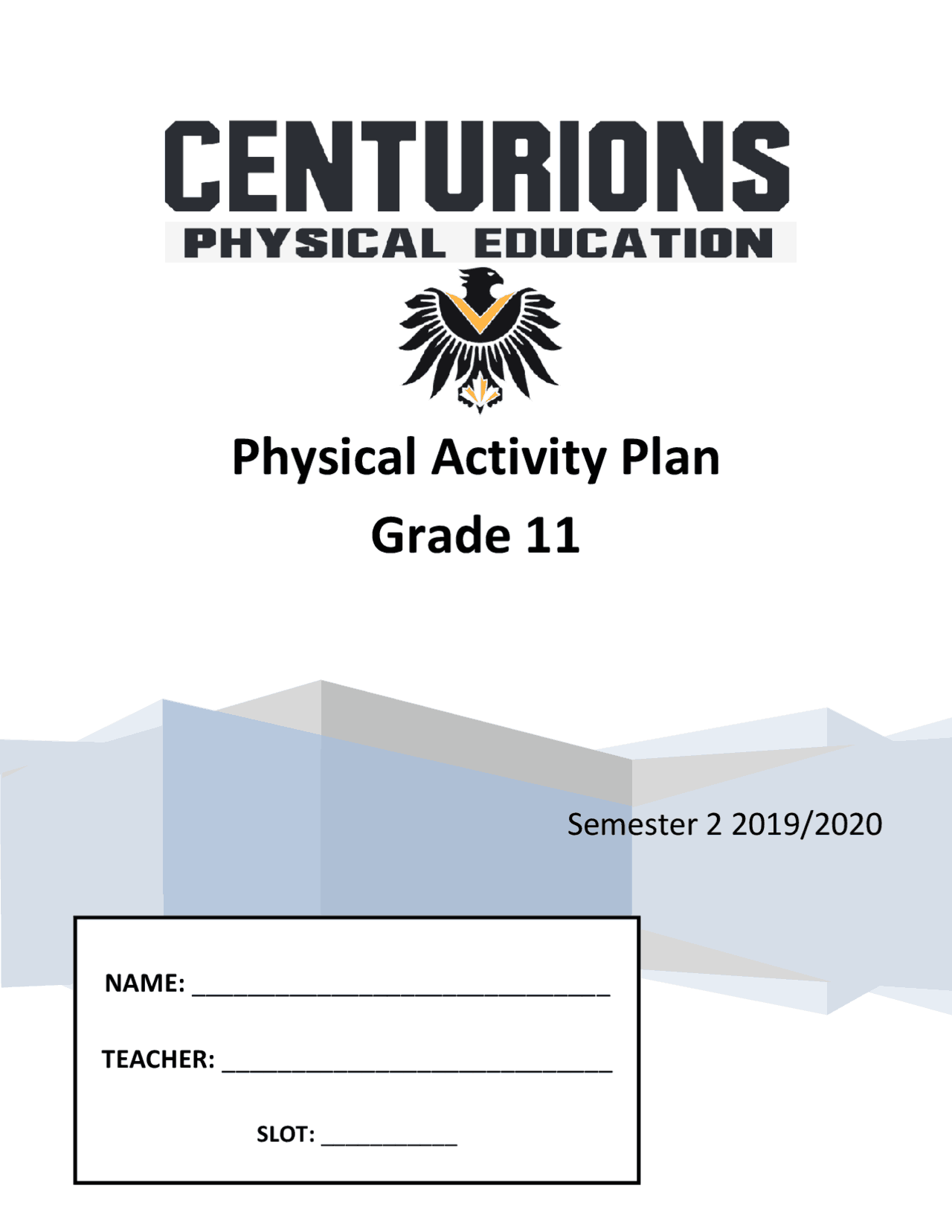 CENTURIONS
PHYSICAL EDUCATION

Physical Activity Plan
Grade 11

Semester 2 2019/2020

NAME: ______________________________

TEACHER: ____________________________

SLOT: __________